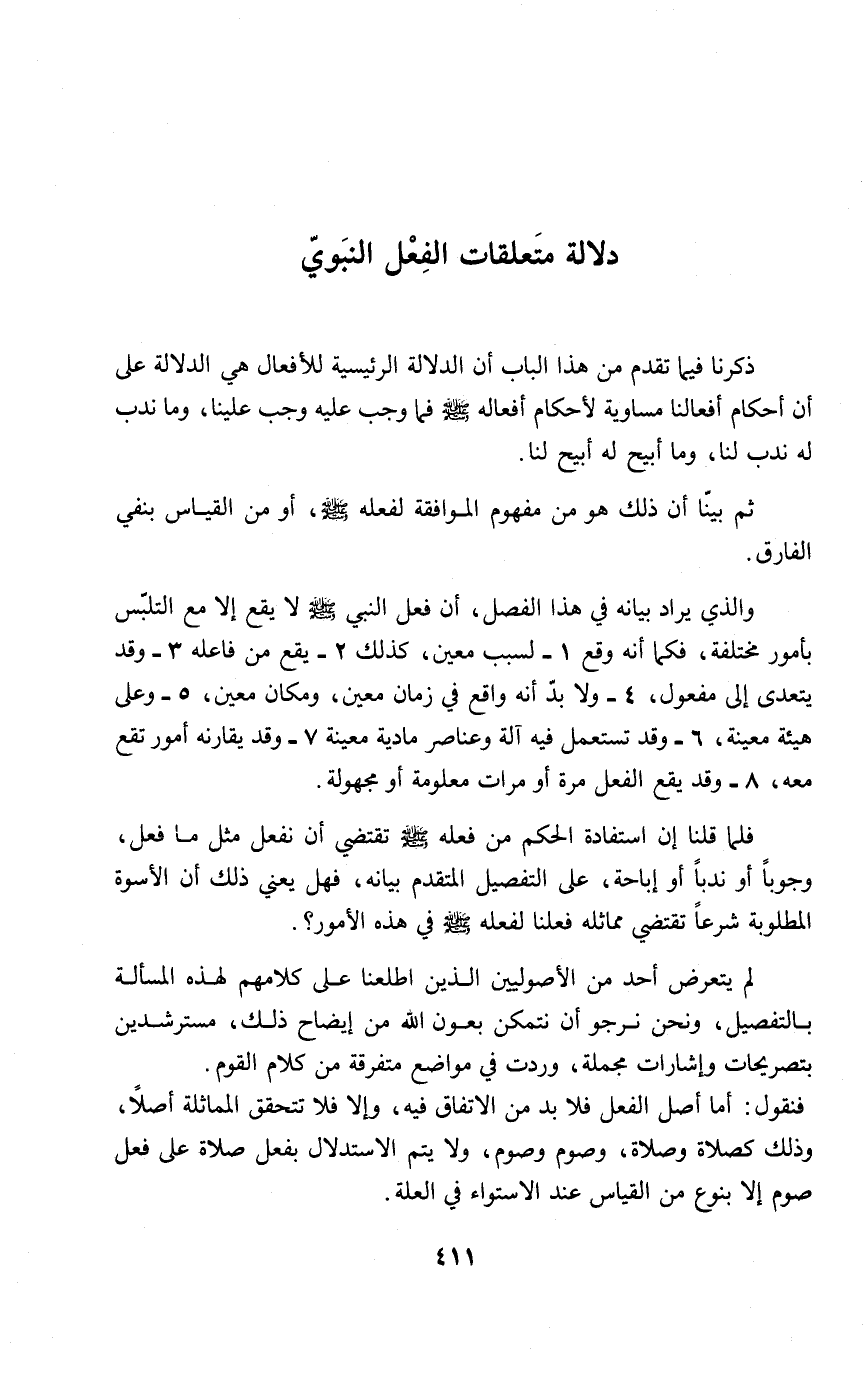 دلالة متَعلقات الفِعْل النبَويّ

ذكرنا فيما تقدم من هذا الباب أن الدلالة الرئيسية للأفعال هي الدلالة على أن أحكام أفعالنا مساوية لأحكام أفعاله ﷺ فما وجب عليه وجب علينا، وما ندب له ندب لنا، وما أبيح له أبيح لنا.

ثم بينّا أن ذلك هو من مفهوم الموافقة لفعله ﷺ، أو من القياس بنفي الفارق.

والذي يراد بيانه في هذا الفصل، أن فعل النبي ﷺ لا يقع إلا مع التلبّس بأمور مختلفة، فكما أنه وقع ١ ـ لسبب معين، كذلك ٢ ـ يقع من فاعله ٣ ـ وقد يتعدى إلى مفعول، ٤ ـ ولا بدّ أنه واقع في زمان معين، ومكان معين، ٥ ـ وعلى هيئة معينة، ٦ ـ وقد تستعمل فيه آلة وعناصر مادية معينة ٧ ـ وقد يقارنه أمور تقع معه، ٨ ـ وقد يقع الفعل مرة أو مرات معلومة أو مجهولة.

فلما قلنا إن استفادة الحكم من فعله ﷺ تقتضي أن نفعل مثل ما فعل، وجوباً أو ندباً أو إباحة، على التفصيل المتقدم بيانه، فهل يعني ذلك أن الأسوة المطلوبة شرعاً تقتضي مماثله فعلنا لفعله ﷺ في هذه الأمور؟.

لم يتعرض أحد من الأصوليين الذين اطلعنا على كلامهم لهذه المسألة بالتفصيل، ونحن نرجو أن نتمكن بعون الله من إيضاح ذلك، مسترشدين بتصريحات وإشارات مجملة، وردت في مواضع متفرقة من كلام القوم.
فنقول: أما أصل الفعل فلا بد من الاتفاق فيه، وإلا فلا تتحقق المماثلة أصلاً، وذلك كصلاة وصلاة، وصوم وصوم، ولا يتم الاستدلال بفعل صلاة على فعل صوم إلا بنوع من القياس عند الاستواء في العلة.

٤١١